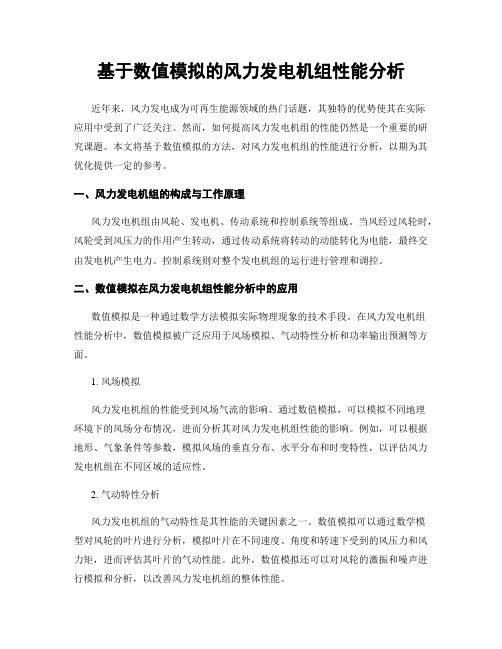 基于数值模拟的风力发电机组性能分析

近年来，风力发电成为可再生能源领域的热门话题，其独特的优势使其在实际应用中受到了广泛关注。然而，如何提高风力发电机组的性能仍然是一个重要的研究课题。本文将基于数值模拟的方法，对风力发电机组的性能进行分析，以期为其优化提供一定的参考。

一、风力发电机组的构成与工作原理

风力发电机组由风轮、发电机、传动系统和控制系统等组成。当风经过风轮时，风轮受到风压力的作用产生转动，通过传动系统将转动的动能转化为电能，最终交由发电机产生电力。控制系统则对整个发电机组的运行进行管理和调控。

二、数值模拟在风力发电机组性能分析中的应用

数值模拟是一种通过数学方法模拟实际物理现象的技术手段。在风力发电机组性能分析中，数值模拟被广泛应用于风场模拟、气动特性分析和功率输出预测等方面。

1. 风场模拟

风力发电机组的性能受到风场气流的影响。通过数值模拟，可以模拟不同地理环境下的风场分布情况，进而分析其对风力发电机组性能的影响。例如，可以根据地形、气象条件等参数，模拟风场的垂直分布、水平分布和时变特性，以评估风力发电机组在不同区域的适应性。

2. 气动特性分析

风力发电机组的气动特性是其性能的关键因素之一。数值模拟可以通过数学模型对风轮的叶片进行分析，模拟叶片在不同速度、角度和转速下受到的风压力和风力矩，进而评估其叶片的气动性能。此外，数值模拟还可以对风轮的激振和噪声进行模拟和分析，以改善风力发电机组的整体性能。